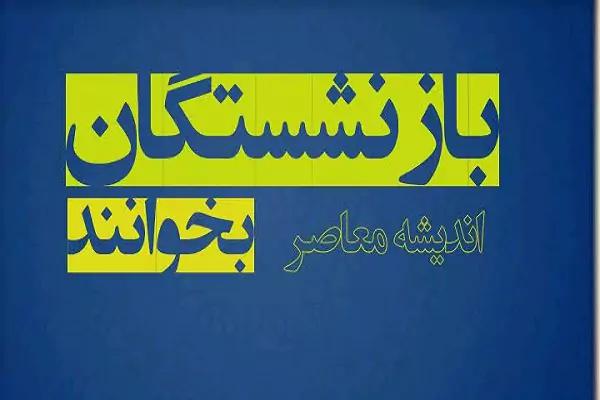 بازنشستگان

اندیشه معاصر بخوانند